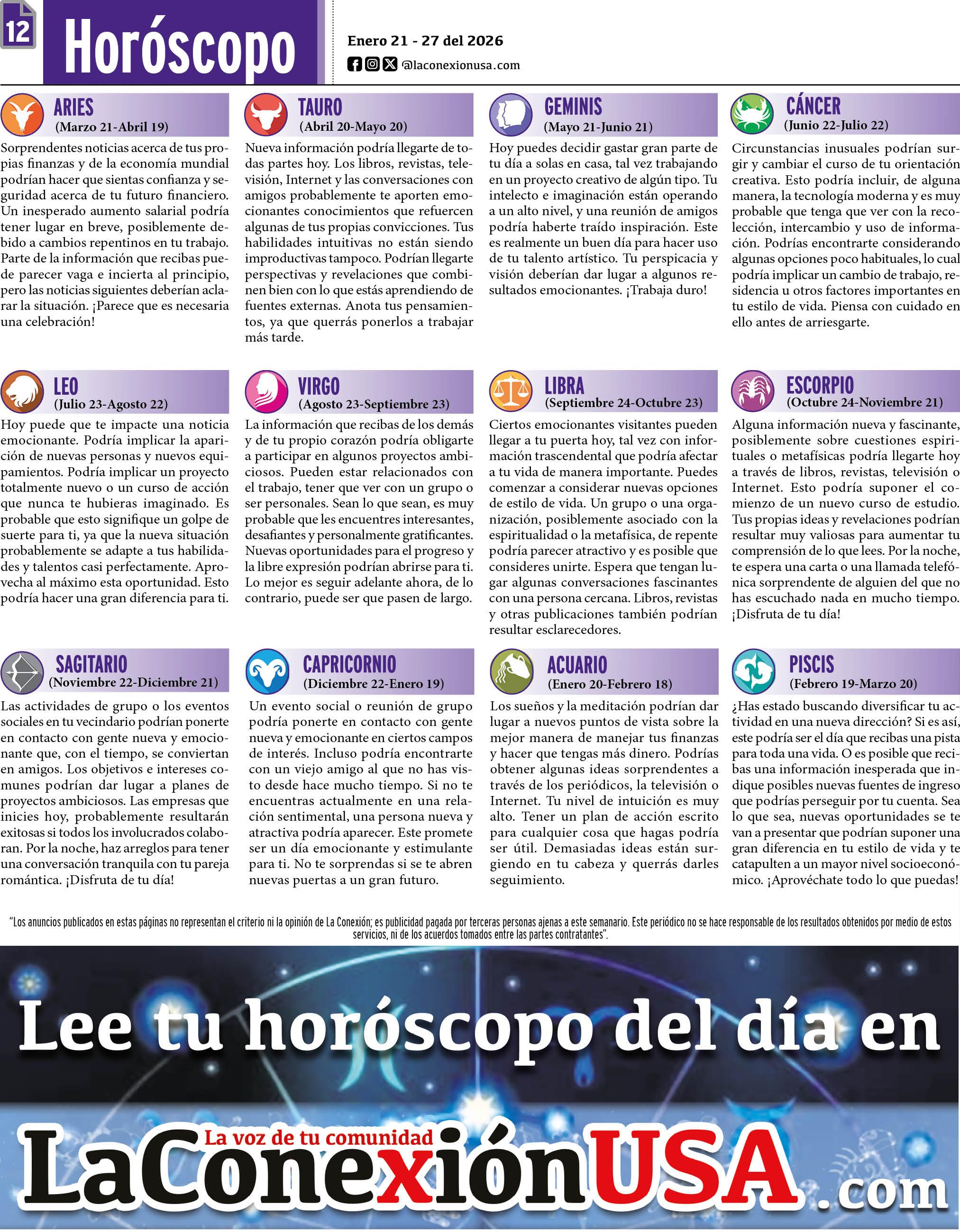 12

Horóscopo

Enero 21 - 27 del 2026

@laconexionusa.com

ARIES
(Marzo 21-Abril 19)

Sorprendentes noticias acerca de tus propias finanzas y de la economía mundial podrían hacer que sientas confianza y seguridad acerca de tu futuro financiero. Un inesperado aumento salarial podría tener lugar en breve, posiblemente debido a cambios repentinos en tu trabajo. Parte de la información que recibas puede parecer vaga e incierta al principio, pero las noticias siguientes deberían aclarar la situación. ¡Parece que es necesaria una celebración!

TAURO
(Abril 20-Mayo 20)

Nueva información podría llegarte de todas partes hoy. Los libros, revistas, televisión, Internet y las conversaciones con amigos probablemente te aporten emocionantes conocimientos que refuercen algunas de tus propias convicciones. Tus habilidades intuitivas no están siendo improductivas tampoco. Podrían llegarte perspectivas y revelaciones que combinen bien con lo que estás aprendiendo de fuentes externas. Anota tus pensamientos, ya que querrás ponerlos a trabajar más tarde.

GEMINIS
(Mayo 21-Junio 21)

Hoy puedes decidir gastar gran parte de tu día a solas en casa, tal vez trabajando en un proyecto creativo de algún tipo. Tu intelecto e imaginación están operando a un alto nivel, y una reunión de amigos podría haberte traído inspiración. Este es realmente un buen día para hacer uso de tu talento artístico. Tu perspicacia y visión deberían dar lugar a algunos resultados emocionantes. ¡Trabaja duro!

CÁNCER
(Junio 22-Julio 22)

Circunstancias inusuales podrían surgir y cambiar el curso de tu orientación creativa. Esto podría incluir, de alguna manera, la tecnología moderna y es muy probable que tenga que ver con la recolección, intercambio y uso de información. Podrías encontrarte considerando algunas opciones poco habituales, lo cual podría implicar un cambio de trabajo, residencia u otros factores importantes en tu estilo de vida. Piensa con cuidado en ello antes de arriesgarte.

LEO
(Julio 23-Agosto 22)

Hoy puede que te impacte una noticia emocionante. Podría implicar la aparición de nuevas personas y nuevos equipamientos. Podría implicar un proyecto totalmente nuevo o un curso de acción que nunca te hubieras imaginado. Es probable que esto signifique un golpe de suerte para ti, ya que la nueva situación probablemente se adapte a tus habilidades y talentos casi perfectamente. Aprovecha al máximo esta oportunidad. Esto podría hacer una gran diferencia para ti.

VIRGO
(Agosto 23-Septiembre 23)

La información que recibas de los demás y de tu propio corazón podría obligarte a participar en algunos proyectos ambiciosos. Pueden estar relacionados con el trabajo, tener que ver con un grupo o ser personales. Sean lo que sean, es muy probable que les encuentres interesantes, desafiantes y personalmente gratificantes. Nuevas oportunidades para el progreso y la libre expresión podrían abrirse para ti. Lo mejor es seguir adelante ahora, de lo contrario, puede ser que pasen de largo.

LIBRA
(Septiembre 24-Octubre 23)

Ciertos emocionantes visitantes pueden llegar a tu puerta hoy, tal vez con información trascendental que podría afectar a tu vida de manera importante. Puedes comenzar a considerar nuevas opciones de estilo de vida. Un grupo o una organización, posiblemente asociado con la espiritualidad o la metafísica, de repente podría parecer atractivo y es posible que consideres unirte. Espera que tengan lugar algunas conversaciones fascinantes con una persona cercana. Libros, revistas y otras publicaciones también podrían resultar esclarecedores.

ESCORPIO
(Octubre 24-Noviembre 21)

Alguna información nueva y fascinante, posiblemente sobre cuestiones espirituales o metafísicas podría llegarte hoy a través de libros, revistas, televisión o Internet. Esto podría suponer el comienzo de un nuevo curso de estudio. Tus propias ideas y revelaciones podrían resultar muy valiosas para aumentar tu comprensión de lo que lees. Por la noche, te espera una carta o una llamada telefónica sorprendente de alguien del que no has escuchado nada en mucho tiempo. ¡Disfruta de tu día!

SAGITARIO
(Noviembre 22-Diciembre 21)

Las actividades de grupo o los eventos sociales en tu vecindario podrían ponerte en contacto con gente nueva y emocionante que, con el tiempo, se conviertan en amigos. Los objetivos e intereses comunes podrían dar lugar a planes de proyectos ambiciosos. Las empresas que inicies hoy, probablemente resultarán exitosas si todos los involucrados colaboran. Por la noche, haz arreglos para tener una conversación tranquila con tu pareja romántica. ¡Disfruta de tu día!

CAPRICORNIO
(Diciembre 22-Enero 19)

Un evento social o reunión de grupo podría ponerte en contacto con gente nueva y emocionante en ciertos campos de interés. Incluso podría encontrarte con un viejo amigo al que no has visto desde hace mucho tiempo. Si no te encuentras actualmente en una relación sentimental, una persona nueva y atractiva podría aparecer. Este promete ser un día emocionante y estimulante para ti. No te sorprendas si se te abren nuevas puertas a un gran futuro.

ACUARIO
(Enero 20-Febrero 18)

Los sueños y la meditación podrían dar lugar a nuevos puntos de vista sobre la mejor manera de manejar tus finanzas y hacer que tengas más dinero. Podrías obtener algunas ideas sorprendentes a través de los periódicos, la televisión o Internet. Tu nivel de intuición es muy alto. Tener un plan de acción escrito para cualquier cosa que hagas podría ser útil. Demasiadas ideas están surgiendo en tu cabeza y querrás darles seguimiento.

PISCIS
(Febrero 19-Marzo 20)

¿Has estado buscando diversificar tu actividad en una nueva dirección? Si es así, este podría ser el día que recibas una pista para toda una vida. O es posible que recibas una información inesperada que indique posibles nuevas fuentes de ingreso que podrías perseguir por tu cuenta. Sea lo que sea, nuevas oportunidades se te van a presentar que podrían suponer una gran diferencia en tu estilo de vida y te catapulten a un mayor nivel socioeconómico. ¡Aprovéchate todo lo que puedas!

"Los anuncios publicados en estas páginas no representan el criterio ni la opinión de La Conexión; es publicidad pagada por terceras personas ajenas a este semanario. Este periódico no se hace responsable de los resultados obtenidos por medio de estos servicios, ni de los acuerdos tomados entre las partes contratantes".

Lee tu horóscopo del día en

La voz de tu comunidad
LaConexiónUSA.com